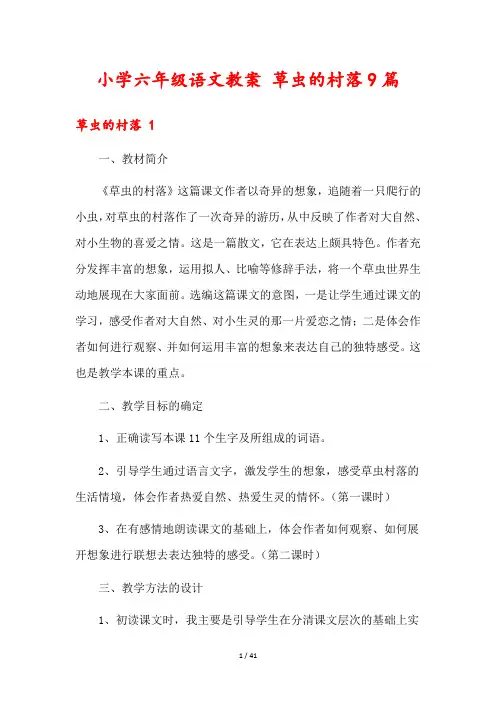 小学六年级语文教案 草虫的村落9篇

草虫的村落 1

一、教材简介

《草虫的村落》这篇课文作者以奇异的想象，追随着一只爬行的小虫，对草虫的村落作了一次奇异的游历，从中反映了作者对大自然、对小生物的喜爱之情。这是一篇散文，它在表达上颇具特色。作者充分发挥丰富的想象，运用拟人、比喻等修辞手法，将一个草虫世界生动地展现在大家面前。选编这篇课文的意图，一是让学生通过课文的学习，感受作者对大自然、对小生灵的那一片爱恋之情；二是体会作者如何进行观察、并如何运用丰富的想象来表达自己的独特感受。这也是教学本课的重点。

二、教学目标的确定

1、正确读写本课11个生字及所组成的词语。

2、引导学生通过语言文字，激发学生的想象，感受草虫村落的生活情境，体会作者热爱自然、热爱生灵的情怀。（第一课时）

3、在有感情地朗读课文的基础上，体会作者如何观察、如何展开想象进行联想去表达独特的感受。（第二课时）

三、教学方法的设计

1、初读课文时，我主要是引导学生在分清课文层次的基础上实

1 / 41